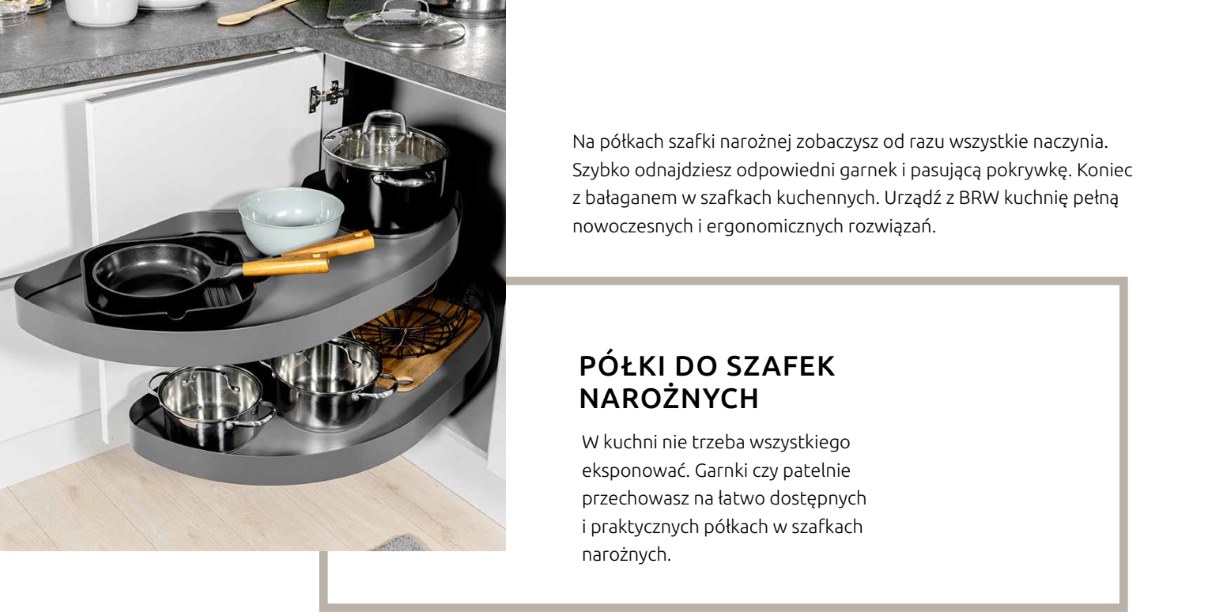 Na półkach szafki narożnej zobaczysz od razu wszystkie naczynia. Szybko odnajdziesz odpowiedni garnek i pasującą pokrywkę. Koniec z bałaganem w szafkach kuchennych. Urządź z BRW kuchnię pełną nowoczesnych i ergonomicznych rozwiązań.

PÓŁKI DO SZAFEK NAROŻNYCH

W kuchni nie trzeba wszystkiego eksponować. Garnki czy patelnie przechowasz na łatwo dostępnych i praktycznych półkach w szafkach narożnych.